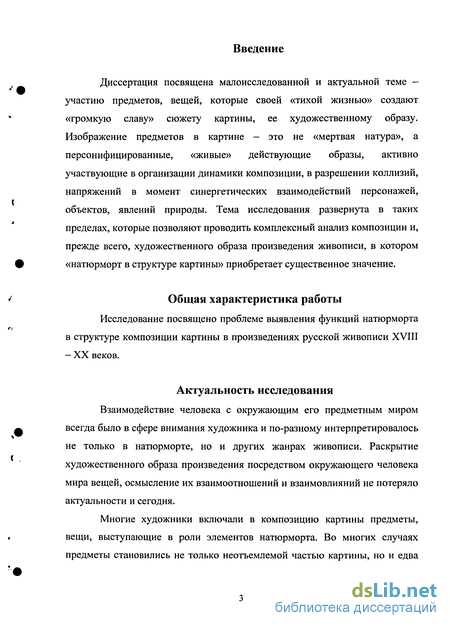 Введение

Диссертация посвящена малоисследованной и актуальной теме – участию предметов, вещей, которые своей «тихой жизнью» создают «громкую славу» сюжету картины, ее художественному образу. Изображение предметов в картине – это не «мертвая натура», а персонифицированные, «живые» действующие образы, активно участвующие в организации динамики композиции, в разрешении коллизий, напряжений в момент синергетических взаимодействий персонажей, объектов, явлений природы. Тема исследования развернута в таких пределах, которые позволяют проводить комплексный анализ композиции и, прежде всего, художественного образа произведения живописи, в котором «натюрморт в структуре картины» приобретает существенное значение.

Общая характеристика работы

Исследование посвящено проблеме выявления функций натюрморта в структуре композиции картины в произведениях русской живописи XVIII – XX веков.

Актуальность исследования

Взаимодействие человека с окружающим его предметным миром всегда было в сфере внимания художника и по-разному интерпретировалось не только в натюрморте, но и других жанрах живописи. Раскрытие художественного образа произведения посредством окружающего человека мира вещей, осмысление их взаимоотношений и взаимовлияний не потеряло актуальности и сегодня.

Многие художники включали в композицию картины предметы, вещи, выступающие в роли элементов натюрморта. Во многих случаях предметы становились не только неотъемлемой частью картины, но и едва

3

dsLib.net
библиотека диссертаций